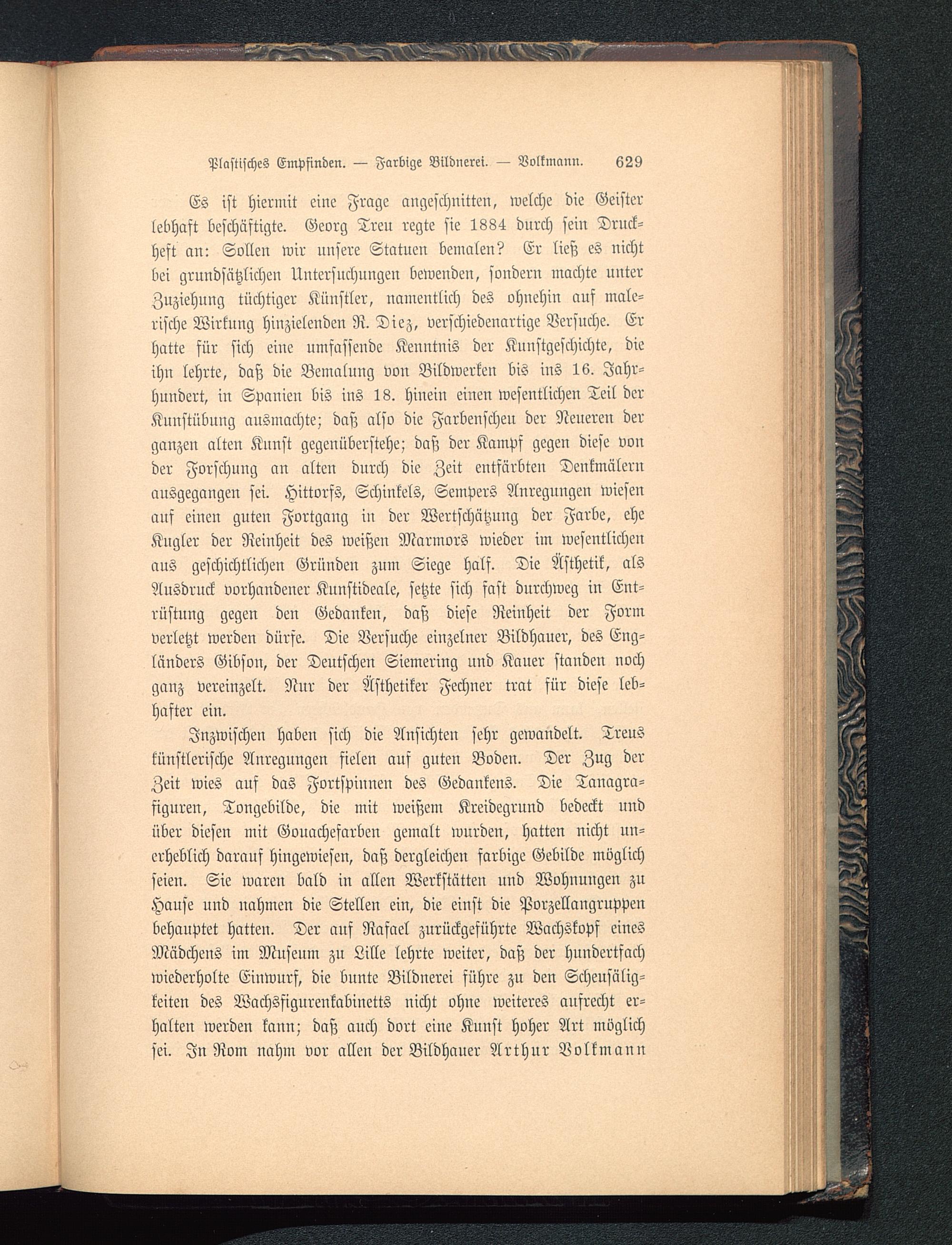 Plastisches Empfinden. — Farbige Bildnerei. — Volkmann. 629

Es ist hiermit eine Frage angeschnitten, welche die Geister lebhaft beschäftigte. Georg Treu regte sie 1884 durch sein Druckheft an: Sollen wir unsere Statuen bemalen? Er ließ es nicht bei grundsätzlichen Untersuchungen bewenden, sondern machte unter Zuziehung tüchtiger Künstler, namentlich des ohnehin auf malerische Wirkung hinzielenden R. Diez, verschiedenartige Versuche. Er hatte für sich eine umfassende Kenntnis der Kunstgeschichte, die ihn lehrte, daß die Bemalung von Bildwerken bis ins 16. Jahrhundert, in Spanien bis ins 18. hinein einen wesentlichen Teil der Kunstübung ausmachte; daß also die Farbenscheu der Neueren der ganzen alten Kunst gegenüberstehe; daß der Kampf gegen diese von der Forschung an alten durch die Zeit entfärbten Denkmälern ausgegangen sei. Hittorfs, Schinkels, Sempers Anregungen wiesen auf einen guten Fortgang in der Wertschätzung der Farbe, ehe Kugler der Reinheit des weißen Marmors wieder im wesentlichen aus geschichtlichen Gründen zum Siege half. Die Ästhetik, als Ausdruck vorhandener Kunstideale, setzte sich fast durchweg in Entrüstung gegen den Gedanken, daß diese Reinheit der Form verletzt werden dürfe. Die Versuche einzelner Bildhauer, des Engländers Gibson, der Deutschen Siemering und Kauer standen noch ganz vereinzelt. Nur der Ästhetiker Fechner trat für diese lebhafter ein.

Inzwischen haben sich die Ansichten sehr gewandelt. Treus künstlerische Anregungen fielen auf guten Boden. Der Zug der Zeit wies auf das Fortspinnen des Gedankens. Die Tanagrafiguren, Tongebilde, die mit weißem Kreidegrund bedeckt und über diesen mit Gouachefarben gemalt wurden, hatten nicht unerheblich darauf hingewiesen, daß dergleichen farbige Gebilde möglich seien. Sie waren bald in allen Werkstätten und Wohnungen zu Hause und nahmen die Stellen ein, die einst die Porzellangruppen behauptet hatten. Der auf Rafael zurückgeführte Wachskopf eines Mädchens im Museum zu Lille lehrte weiter, daß der hundertfach wiederholte Einwurf, die bunte Bildnerei führe zu den Scheusäligkeiten des Wachsfigurenkabinetts nicht ohne weiteres aufrecht erhalten werden kann; daß auch dort eine Kunst hoher Art möglich sei. In Rom nahm vor allen der Bildhauer Arthur Volkmann